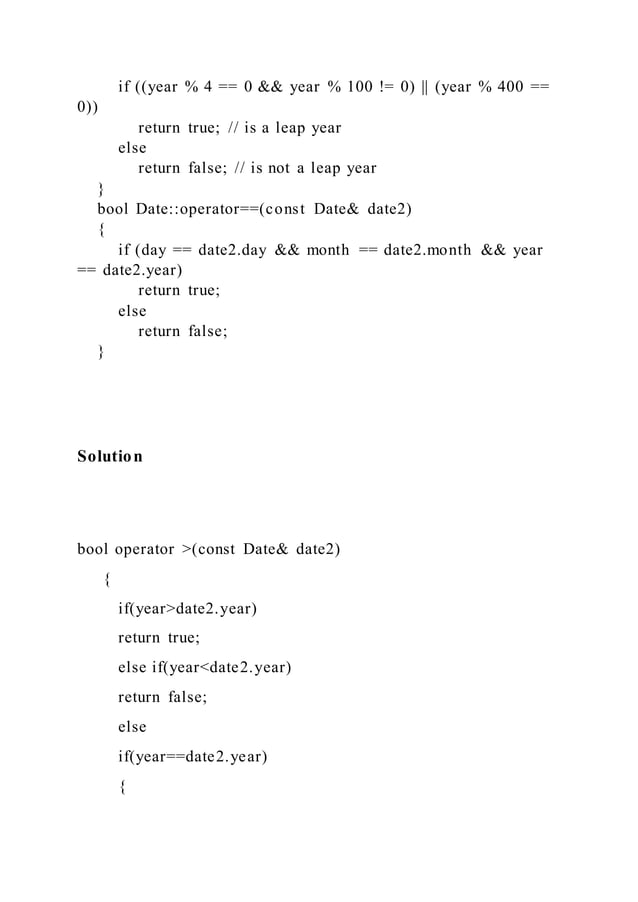 if ((year % 4 == 0 && year % 100 != 0) || (year % 400 == 0))
return true; // is a leap year
else
return false; // is not a leap year
}
bool Date::operator==(const Date& date2)
{
if (day == date2.day && month == date2.month && year == date2.year)
return true;
else
return false;
}

Solution

bool operator >(const Date& date2)
{
if(year>date2.year)
return true;
else if(year<date2.year)
return false;
else
if(year==date2.year)
{